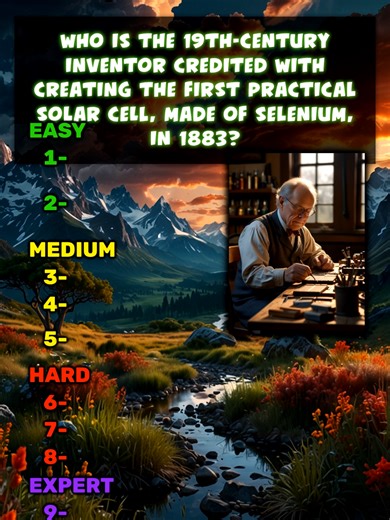 WHO IS THE 19TH-CENTURY INVENTOR CREDITED WITH CREATING THE FIRST PRACTICAL SOLAR CELL, MADE OF SELENIUM, IN 1883?

EASY
1-
2-
MEDIUM
3-
4-
5-
HARD
6-
7-
8-
EXPERT
9-